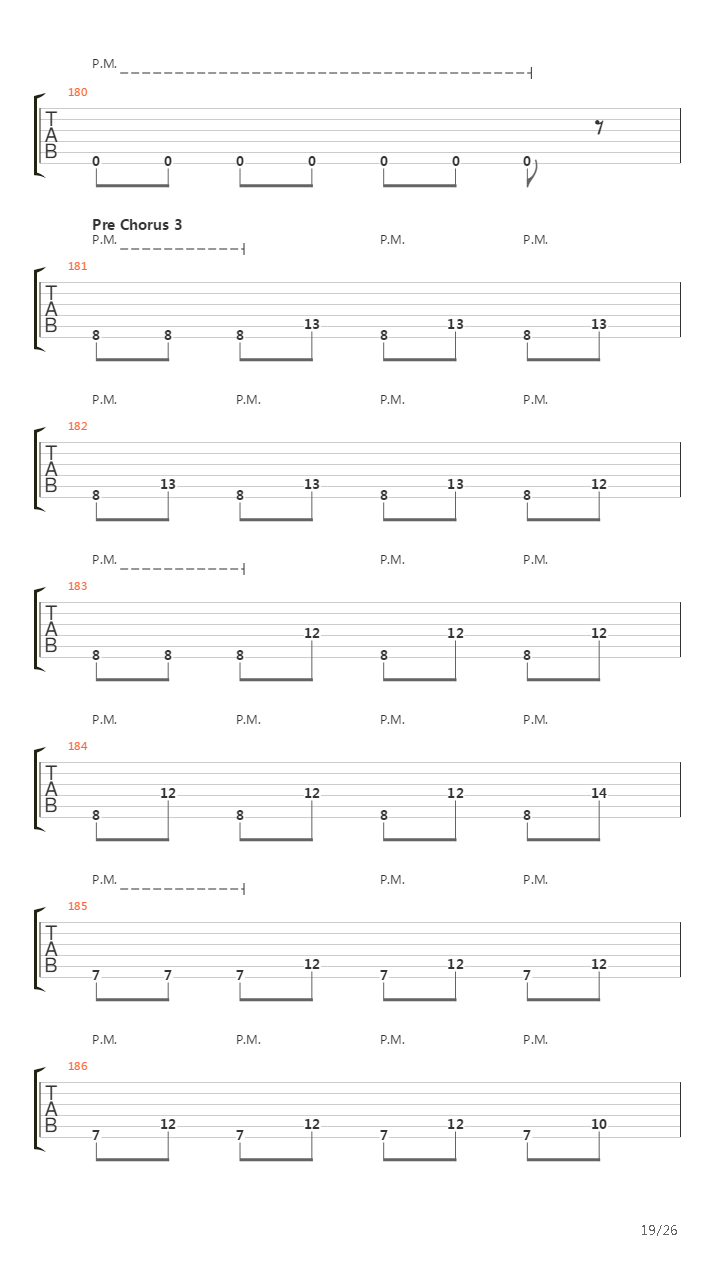 P.M.

180

T
A
B

0 0 0 0 0 0 0

Pre Chorus 3

P.M. P.M. P.M.

181

T
A
B

8 8 8 13 8 13 8 13

P.M. P.M. P.M. P.M.

182

T
A
B

8 13 8 13 8 13 8 12

P.M. P.M. P.M.

183

T
A
B

8 8 8 12 8 12 8 12

P.M. P.M. P.M. P.M.

184

T
A
B

8 12 8 12 8 12 8 14

P.M. P.M. P.M.

185

T
A
B

7 7 7 12 7 12 7 12

P.M. P.M. P.M. P.M.

186

T
A
B

7 12 7 12 7 12 7 10

19/26